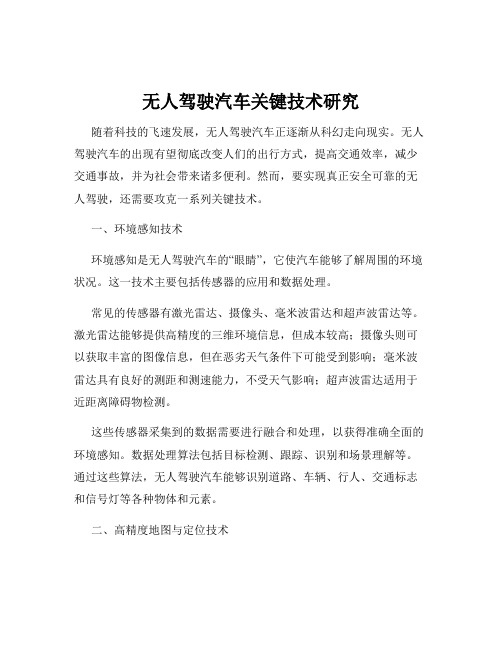 无人驾驶汽车关键技术研究

随着科技的飞速发展，无人驾驶汽车正逐渐从科幻走向现实。无人驾驶汽车的出现有望彻底改变人们的出行方式，提高交通效率，减少交通事故，并为社会带来诸多便利。然而，要实现真正安全可靠的无人驾驶，还需要攻克一系列关键技术。

一、环境感知技术

环境感知是无人驾驶汽车的“眼睛”，它使汽车能够了解周围的环境状况。这一技术主要包括传感器的应用和数据处理。

常见的传感器有激光雷达、摄像头、毫米波雷达和超声波雷达等。激光雷达能够提供高精度的三维环境信息，但成本较高；摄像头则可以获取丰富的图像信息，但在恶劣天气条件下可能受到影响；毫米波雷达具有良好的测距和测速能力，不受天气影响；超声波雷达适用于近距离障碍物检测。

这些传感器采集到的数据需要进行融合和处理，以获得准确全面的环境感知。数据处理算法包括目标检测、跟踪、识别和场景理解等。通过这些算法，无人驾驶汽车能够识别道路、车辆、行人、交通标志和信号灯等各种物体和元素。

二、高精度地图与定位技术